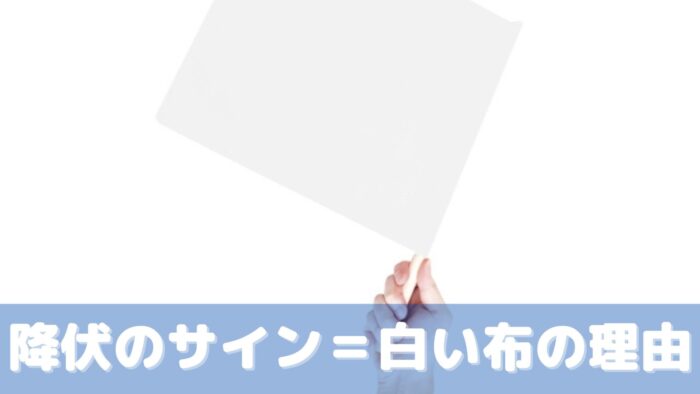 降伏のサイン＝白い布の理由